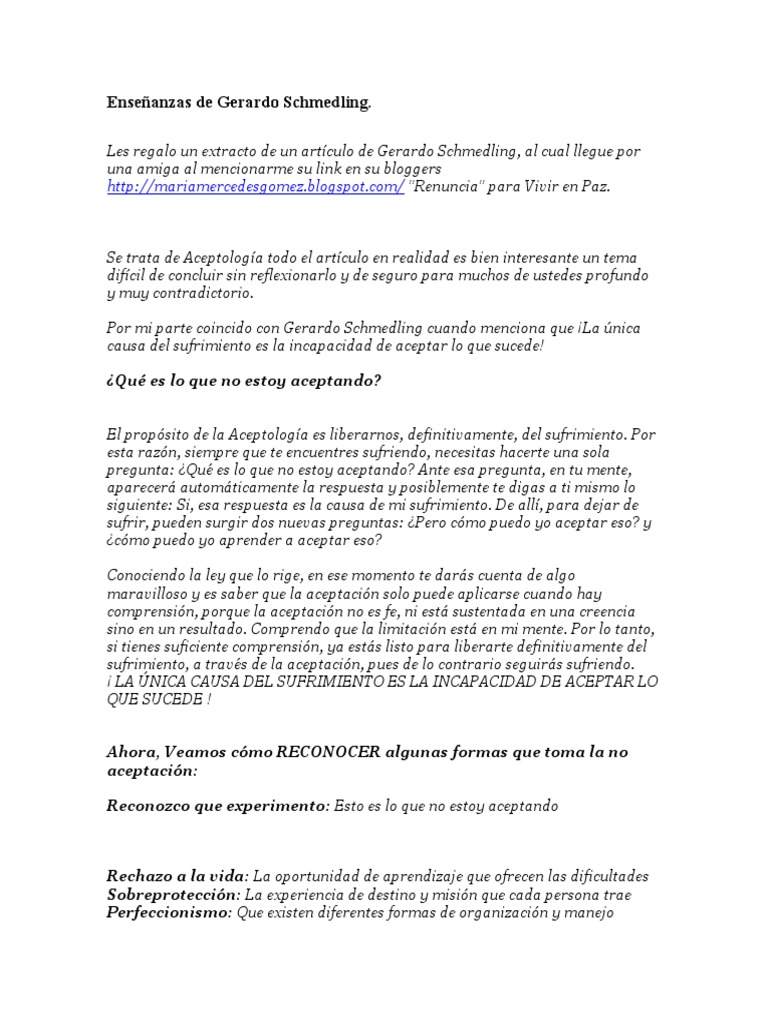 Enseñanzas de Gerardo Schmedling.

Les regalo un extracto de un artículo de Gerardo Schmedling, al cual llegue por una amiga al mencionarme su link en su bloggers http://mariamercedesgomez.blogspot.com/ "Renuncia" para Vivir en Paz.

Se trata de Aceptología todo el artículo en realidad es bien interesante un tema difícil de concluir sin reflexionarlo y de seguro para muchos de ustedes profundo y muy contradictorio.

Por mi parte coincido con Gerardo Schmedling cuando menciona que ¡La única causa del sufrimiento es la incapacidad de aceptar lo que sucede!

¿Qué es lo que no estoy aceptando?

El propósito de la Aceptología es liberarnos, definitivamente, del sufrimiento. Por esta razón, siempre que te encuentres sufriendo, necesitas hacerte una sola pregunta: ¿Qué es lo que no estoy aceptando? Ante esa pregunta, en tu mente, aparecerá automáticamente la respuesta y posiblemente te digas a ti mismo lo siguiente: Sí, esa respuesta es la causa de mi sufrimiento. De allí, para dejar de sufrir, pueden surgir dos nuevas preguntas: ¿Pero cómo puedo yo aceptar eso? y ¿cómo puedo yo aprender a aceptar eso?

Conociendo la ley que lo rige, en ese momento te darás cuenta de algo maravilloso y es saber que la aceptación solo puede aplicarse cuando hay comprensión, porque la aceptación no es fe, ni está sustentada en una creencia sino en un resultado. Comprendo que la limitación está en mi mente. Por lo tanto, si tienes suficiente comprensión, ya estás listo para liberarte definitivamente del sufrimiento, a través de la aceptación, pues de lo contrario seguirás sufriendo. ¡ LA ÚNICA CAUSA DEL SUFRIMIENTO ES LA INCAPACIDAD DE ACEPTAR LO QUE SUCEDE !

Ahora, Veamos cómo RECONOCER algunas formas que toma la no aceptación:

Reconozco que experimento: Esto es lo que no estoy aceptando

Rechazo a la vida: La oportunidad de aprendizaje que ofrecen las dificultades
Sobreprotección: La experiencia de destino y misión que cada persona trae
Perfeccionismo: Que existen diferentes formas de organización y manejo